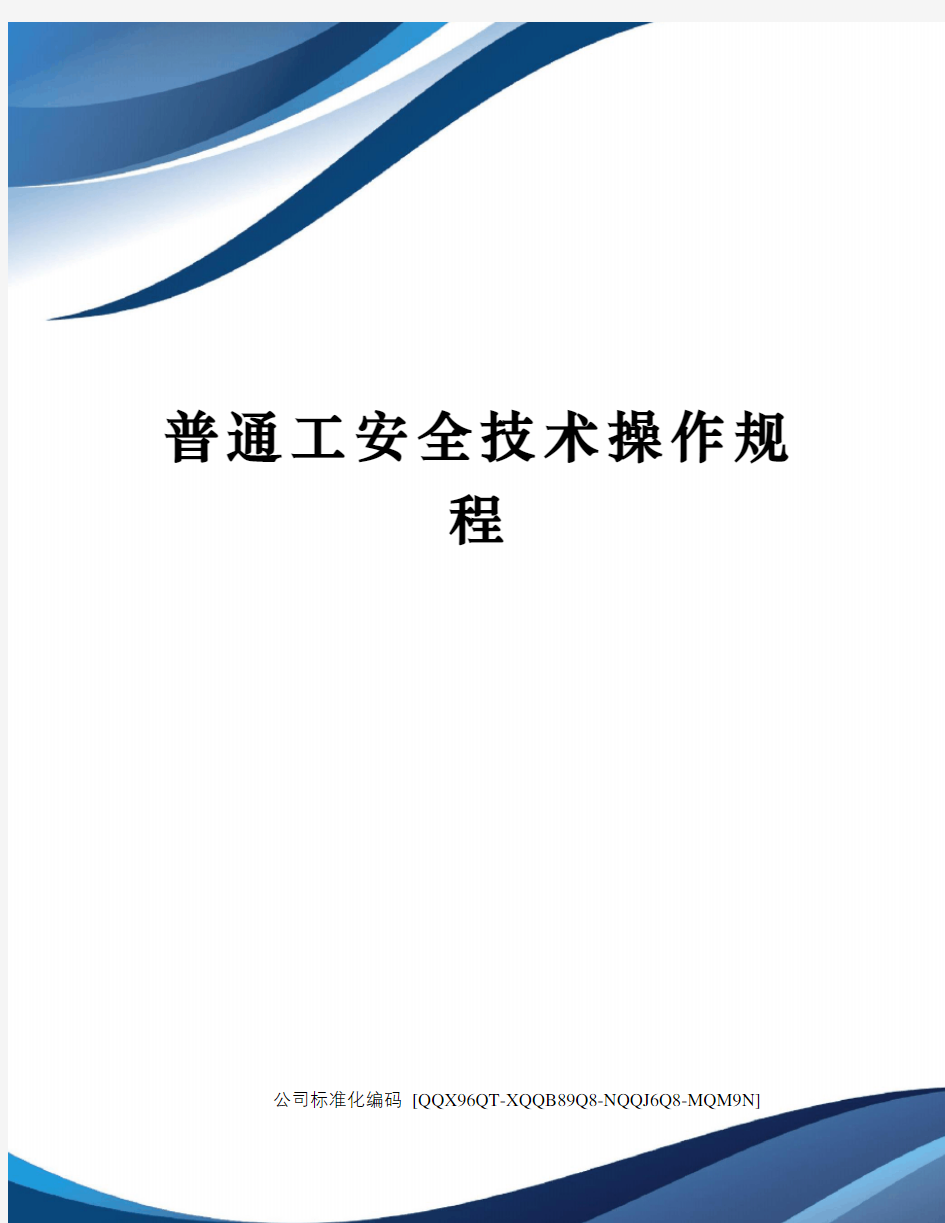 普通工安全技术操作规程

公司标准化编码 [QQX96QT-XQQB89Q8-NQQJ6Q8-MQM9N]